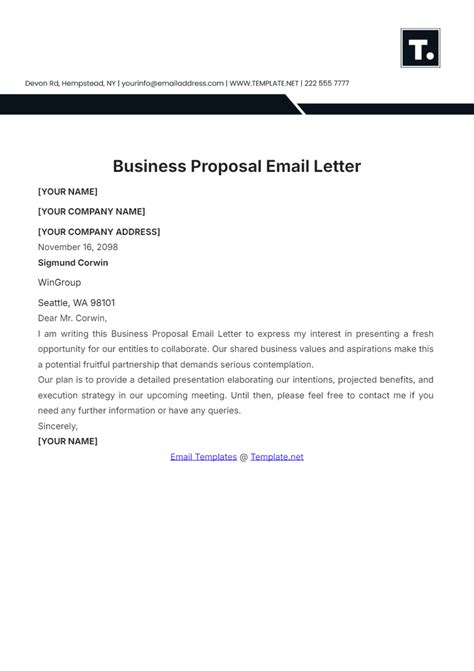 T.

Devon Rd, Hempstead, NY | yourinfo@emailaddress.com | WWW.TEMPLATE.NET | 222 555 7777

Business Proposal Email Letter

[YOUR NAME]

[YOUR COMPANY NAME]

[YOUR COMPANY ADDRESS]

November 16, 2098

Sigmund Corwin

WinGroup

Seattle, WA 98101

Dear Mr. Corwin,

I am writing this Business Proposal Email Letter to express my interest in presenting a fresh opportunity for our entities to collaborate. Our shared business values and aspirations make this a potential fruitful partnership that demands serious contemplation.

Our plan is to provide a detailed presentation elaborating our intentions, projected benefits, and execution strategy in our upcoming meeting. Until then, please feel free to contact me if you need any further information or have any queries.

Sincerely,

[YOUR NAME]

Email Templates @ Template.net